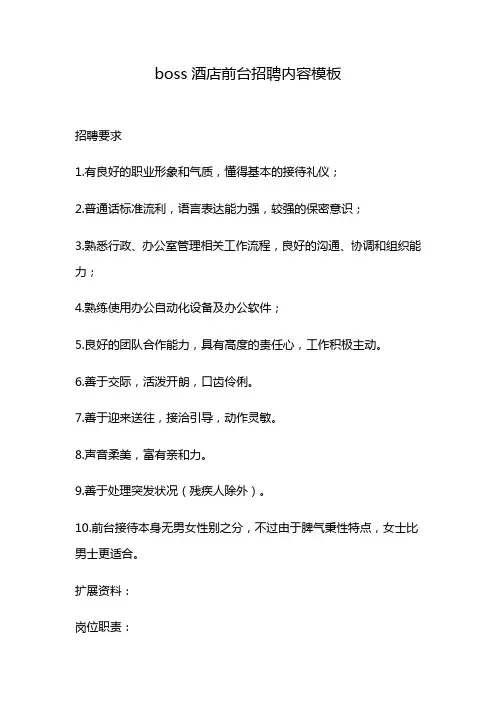 boss 酒店前台招聘内容模板

招聘要求

1.有良好的职业形象和气质，懂得基本的接待礼仪；

2.普通话标准流利，语言表达能力强，较强的保密意识；

3.熟悉行政、办公室管理相关工作流程，良好的沟通、协调和组织能力；

4.熟练使用办公自动化设备及办公软件；

5.良好的团队合作能力，具有高度的责任心，工作积极主动。

6.善于交际，活泼开朗，口齿伶俐。

7.善于迎来送往，接洽引导，动作灵敏。

8.声音柔美，富有亲和力。

9.善于处理突发状况（残疾人除外）。

10.前台接待本身无男女性别之分，不过由于脾气秉性特点，女士比男士更适合。

扩展资料：

岗位职责：